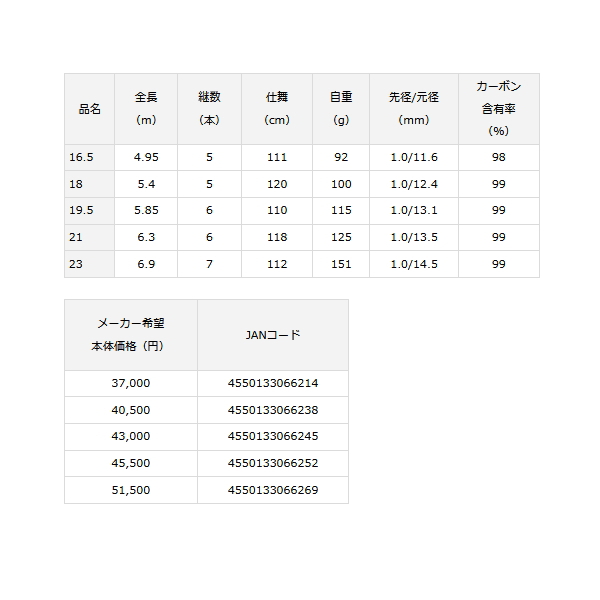 | 品名 | 全長（m） | 継数（本） | 仕舞（cm） | 自重（g） | 先径/元径（mm） | カーボン含有率（%） |
|---|---|---|---|---|---|---|
| 16.5 | 4.95 | 5 | 111 | 92 | 1.0/11.6 | 98 |
| 18 | 5.4 | 5 | 120 | 100 | 1.0/12.4 | 99 |
| 19.5 | 5.85 | 6 | 110 | 115 | 1.0/13.1 | 99 |
| 21 | 6.3 | 6 | 118 | 125 | 1.0/13.5 | 99 |
| 23 | 6.9 | 7 | 112 | 151 | 1.0/14.5 | 99 |

| メーカー希望本体価格（円） | JANコード |
|---|---|
| 37,000 | 4550133066214 |
| 40,500 | 4550133066238 |
| 43,000 | 4550133066245 |
| 45,500 | 4550133066252 |
| 51,500 | 4550133066269 |